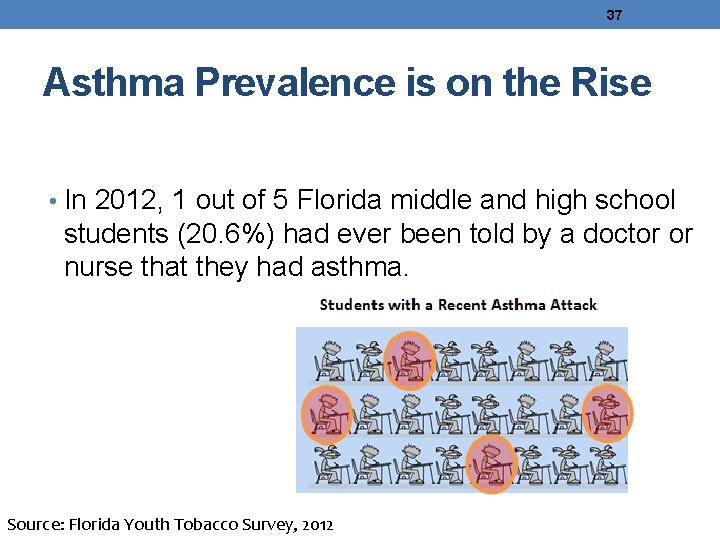 37

Asthma Prevalence is on the Rise

• In 2012, 1 out of 5 Florida middle and high school students (20.6%) had ever been told by a doctor or nurse that they had asthma.

Students with a Recent Asthma Attack

Source: Florida Youth Tobacco Survey, 2012